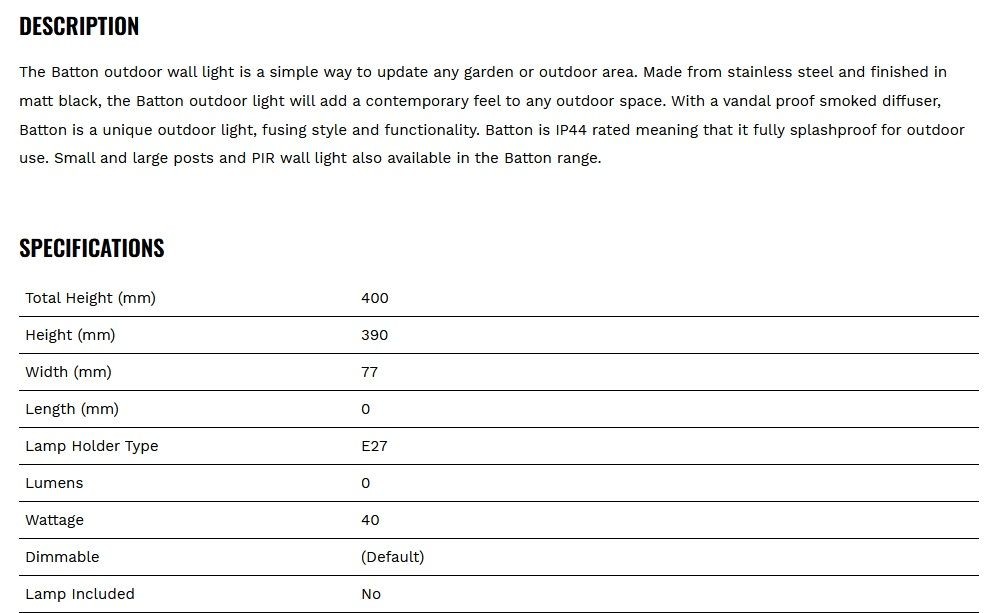 DESCRIPTION

The Batton outdoor wall light is a simple way to update any garden or outdoor area. Made from stainless steel and finished in matt black, the Batton outdoor light will add a contemporary feel to any outdoor space. With a vandal proof smoked diffuser, Batton is a unique outdoor light, fusing style and functionality. Batton is IP44 rated meaning that it fully splashproof for outdoor use. Small and large posts and PIR wall light also available in the Batton range.

SPECIFICATIONS

| | |
|---|---|
| Total Height (mm) | 400 |
| Height (mm) | 390 |
| Width (mm) | 77 |
| Length (mm) | 0 |
| Lamp Holder Type | E27 |
| Lumens | 0 |
| Wattage | 40 |
| Dimmable | (Default) |
| Lamp Included | No |